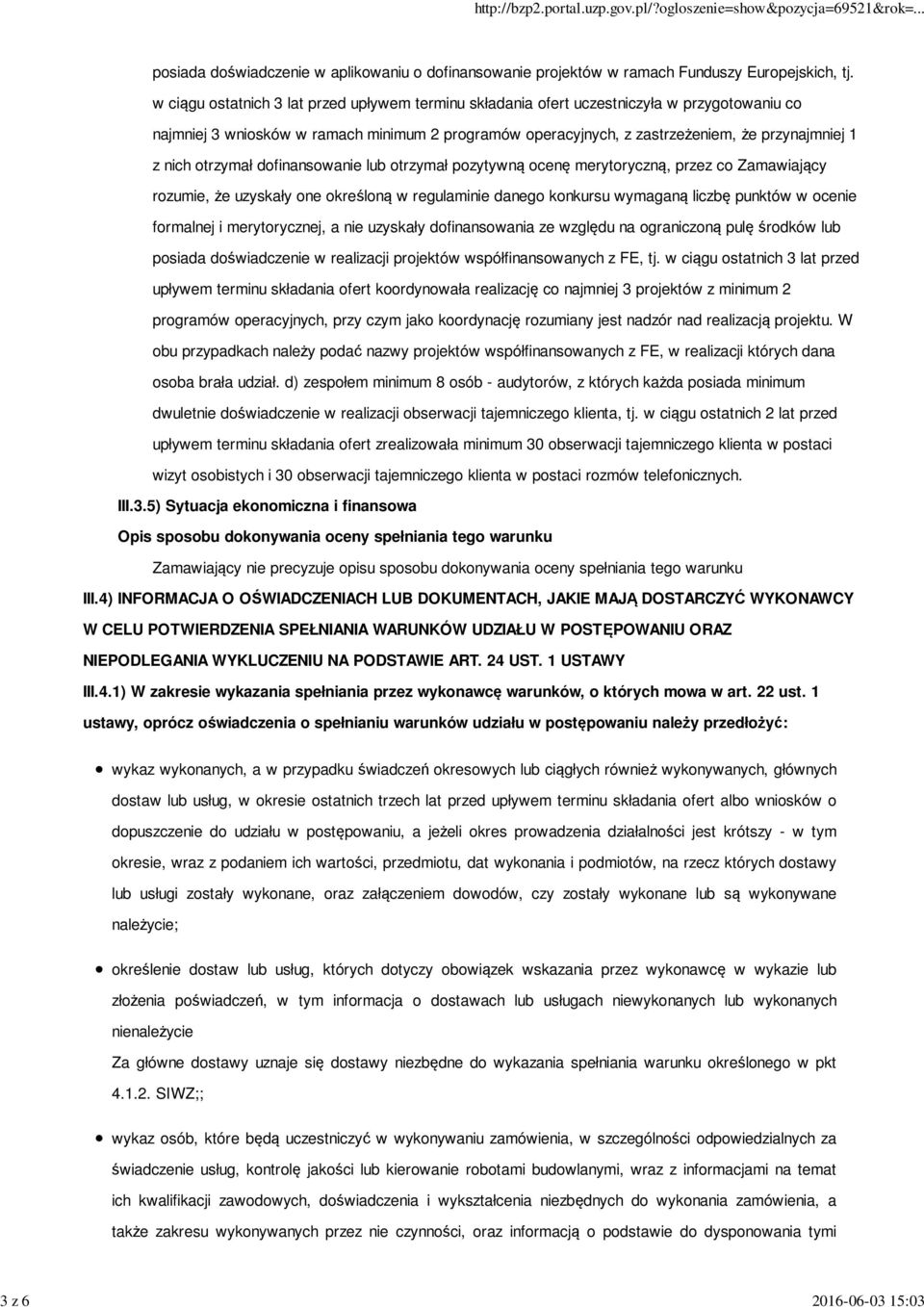 http://bzp2.portal.uzp.gov.pl/?ogloszenie=show&pozycja=69521&rok=...

posiada doświadczenie w aplikowaniu o dofinansowanie projektów w ramach Funduszy Europejskich, tj. w ciągu ostatnich 3 lat przed upływem terminu składania ofert uczestniczyła w przygotowaniu co najmniej 3 wniosków w ramach minimum 2 programów operacyjnych, z zastrzeżeniem, że przynajmniej 1 z nich otrzymał dofinansowanie lub otrzymał pozytywną ocenę merytoryczną, przez co Zamawiający rozumie, że uzyskały one określoną w regulaminie danego konkursu wymaganą liczbę punktów w ocenie formalnej i merytorycznej, a nie uzyskały dofinansowania ze względu na ograniczoną pulę środków lub posiada doświadczenie w realizacji projektów współfinansowanych z FE, tj. w ciągu ostatnich 3 lat przed upływem terminu składania ofert koordynowała realizację co najmniej 3 projektów z minimum 2 programów operacyjnych, przy czym jako koordynację rozumiany jest nadzór nad realizacją projektu. W obu przypadkach należy podać nazwy projektów współfinansowanych z FE, w realizacji których dana osoba brała udział. d) zespołem minimum 8 osób - audytorów, z których każda posiada minimum dwuletnie doświadczenie w realizacji obserwacji tajemniczego klienta, tj. w ciągu ostatnich 2 lat przed upływem terminu składania ofert zrealizowała minimum 30 obserwacji tajemniczego klienta w postaci wizyt osobistych i 30 obserwacji tajemniczego klienta w postaci rozmów telefonicznych.

III.3.5) Sytuacja ekonomiczna i finansowa

Opis sposobu dokonywania oceny spełniania tego warunku

Zamawiający nie precyzuje opisu sposobu dokonywania oceny spełniania tego warunku

III.4) INFORMACJA O OŚWIADCZENIACH LUB DOKUMENTACH, JAKIE MAJĄ DOSTARCZYĆ WYKONAWCY W CELU POTWIERDZENIA SPEŁNIANIA WARUNKÓW UDZIAŁU W POSTĘPOWANIU ORAZ NIEPODLEGANIA WYKLUCZENIU NA PODSTAWIE ART. 24 UST. 1 USTAWY

III.4.1) W zakresie wykazania spełniania przez wykonawcę warunków, o których mowa w art. 22 ust. 1 ustawy, oprócz oświadczenia o spełnianiu warunków udziału w postępowaniu należy przedłożyć:

wykaz wykonanych, a w przypadku świadczeń okresowych lub ciągłych również wykonywanych, głównych dostaw lub usług, w okresie ostatnich trzech lat przed upływem terminu składania ofert albo wniosków o dopuszczenie do udziału w postępowaniu, a jeżeli okres prowadzenia działalności jest krótszy - w tym okresie, wraz z podaniem ich wartości, przedmiotu, dat wykonania i podmiotów, na rzecz których dostawy lub usługi zostały wykonane, oraz załączeniem dowodów, czy zostały wykonane lub są wykonywane należycie;

określenie dostaw lub usług, których dotyczy obowiązek wskazania przez wykonawcę w wykazie lub złożenia poświadczeń, w tym informacja o dostawach lub usługach niewykonanych lub wykonanych nienależycie
Za główne dostawy uznaje się dostawy niezbędne do wykazania spełniania warunku określonego w pkt 4.1.2. SIWZ;;

wykaz osób, które będą uczestniczyć w wykonywaniu zamówienia, w szczególności odpowiedzialnych za świadczenie usług, kontrolę jakości lub kierowanie robotami budowlanymi, wraz z informacjami na temat ich kwalifikacji zawodowych, doświadczenia i wykształcenia niezbędnych do wykonania zamówienia, a także zakresu wykonywanych przez nie czynności, oraz informacją o podstawie do dysponowania tymi

3 z 6

2016-06-03 15:03